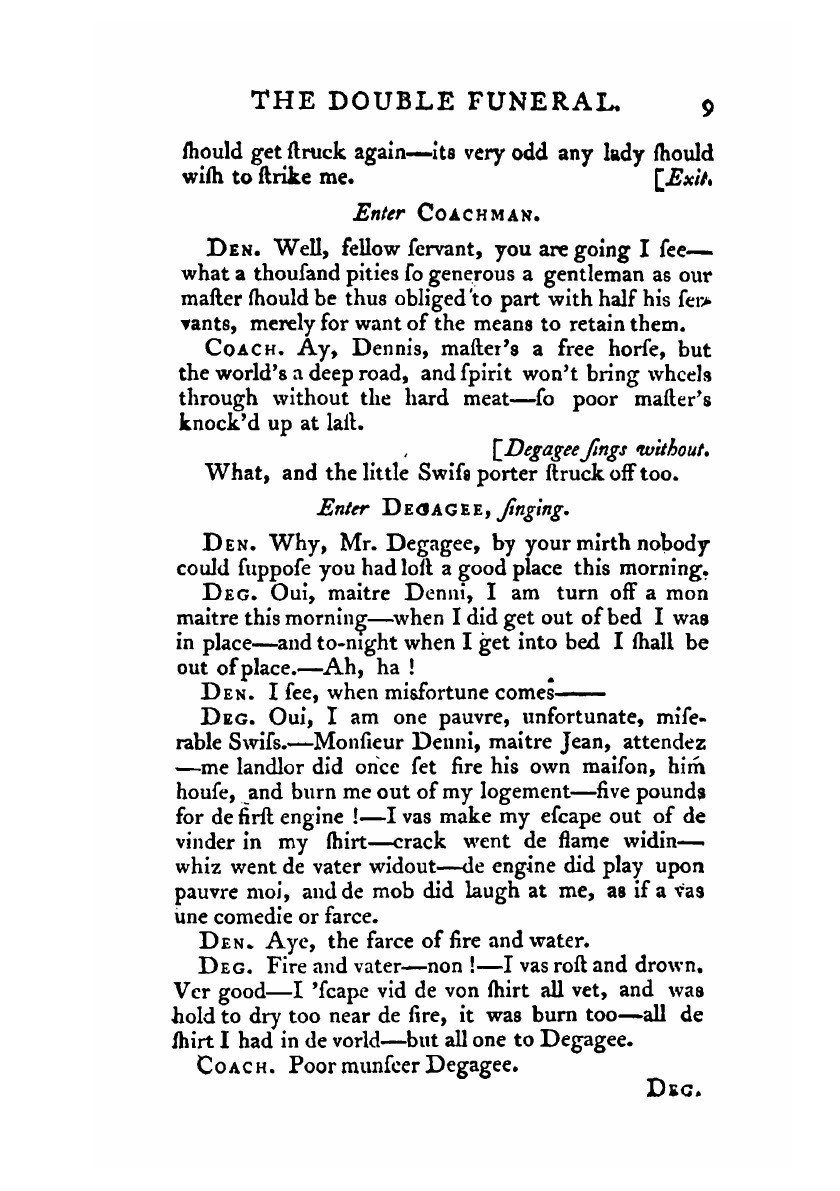 THE DOUBLE FUNERAL. 9

ſhould get ſtruck again—its very odd any lady ſhould wiſh to ſtrike me. [Exit.

Enter COACHMAN.

DEN. Well, fellow ſervant, you are going I ſee—what a thouſand pities ſo generous a gentleman as our maſter ſhould be thus obliged to part with half his ſervants, merely for want of the means to retain them.

COACH. Ay, Dennis, maſter's a free horſe, but the world's a deep road, and ſpirit won't bring wheels through without the hard meat—ſo poor maſter's knock'd up at laſt.

[Degagee ſings without.

What, and the little Swiſs porter ſtruck off too.

Enter DEGAGEE, ſinging.

DEN. Why, Mr. Degagee, by your mirth nobody could ſuppoſe you had loſt a good place this morning.

DEG. Oui, maitre Denni, I am turn off a mon maitre this morning—when I did get out of bed I was in place—and to-night when I get into bed I ſhall be out of place.—Ah, ha !

DEN. I ſee, when misfortune comes——

DEG. Oui, I am one pauvre, unfortunate, miſerable Swiſs.—Monſieur Denni, maitre Jean, attendez—me landlor did once ſet fire his own maiſon, him houſe, and burn me out of my logement—five pounds for de firſt engine !—I vas make my eſcape out of de vinder in my ſhirt—crack went de flame widin—whiz went de vater widout—de engine did play upon pauvre moi, and de mob did laugh at me, as if a vas une comedie or farce.

DEN. Aye, the farce of fire and water.

DEG. Fire and vater—non !—I vas roſt and drown. Ver good—I 'ſcape vid de von ſhirt all vet, and was hold to dry too near de fire, it was burn too—all de ſhirt I had in de vorld—but all one to Degagee.

COACH. Poor munſeer Degagee.

DEG.